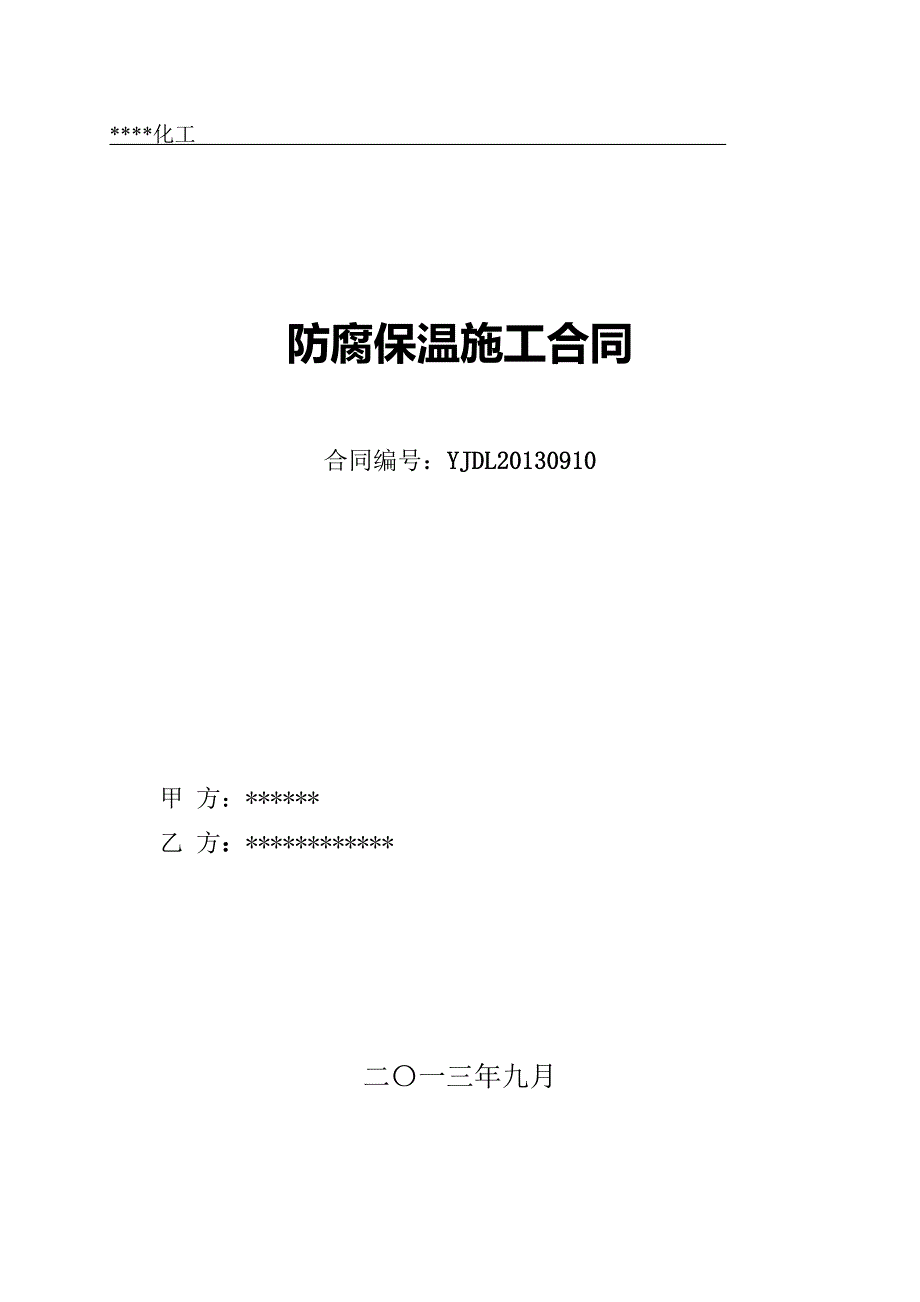 ****化工

防腐保温施工合同

合同编号：YJDL20130910

甲 方：******

乙 方：************

二〇一三年九月